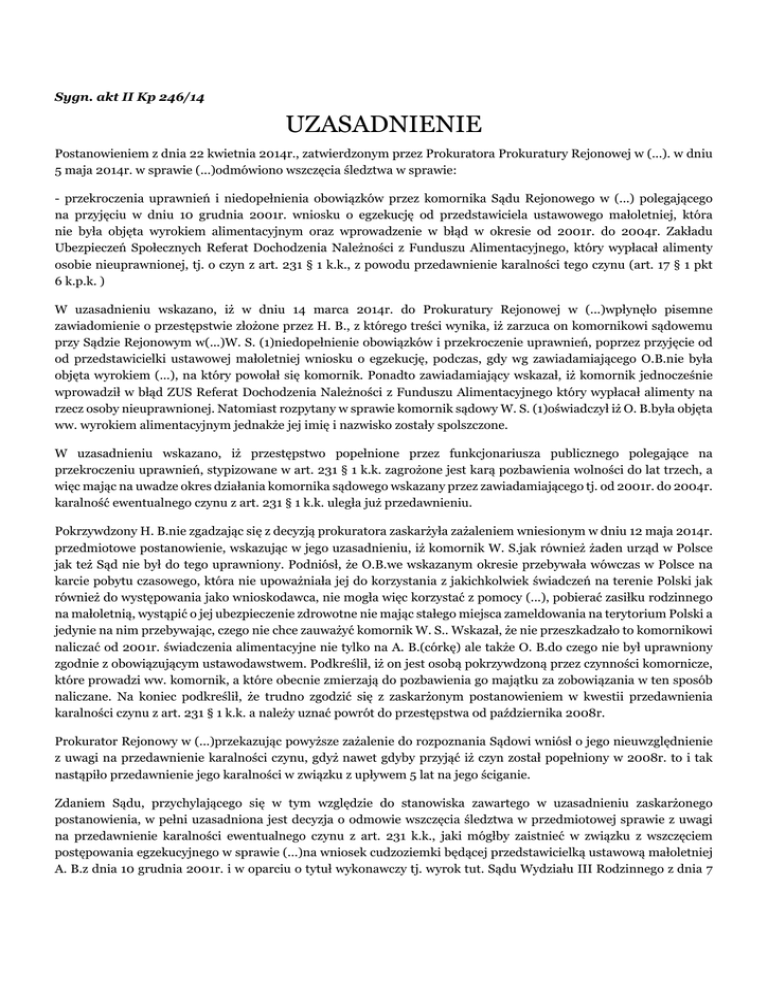 Sygn. akt II Kp 246/14

UZASADNIENIE

Postanowieniem z dnia 22 kwietnia 2014r., zatwierdzonym przez Prokuratora Prokuratury Rejonowej w (...). w dniu 5 maja 2014r. w sprawie (...)odmówiono wszczęcia śledztwa w sprawie:

- przekroczenia uprawnień i niedopełnienia obowiązków przez komornika Sądu Rejonowego w (...) polegającego na przyjęciu w dniu 10 grudnia 2001r. wniosku o egzekucję od przedstawiciela ustawowego małoletniej, która nie była objęta wyrokiem alimentacyjnym oraz wprowadzenie w błąd w okresie od 2001r. do 2004r. Zakładu Ubezpieczeń Społecznych Referat Dochodzenia Należności z Funduszu Alimentacyjnego, który wypłacał alimenty osobie nieuprawnionej, tj. o czyn z art. 231 § 1 k.k., z powodu przedawnienie karalności tego czynu (art. 17 § 1 pkt 6 k.p.k. )

W uzasadnieniu wskazano, iż w dniu 14 marca 2014r. do Prokuratury Rejonowej w (...)wpłynęło pisemne zawiadomienie o przestępstwie złożone przez H. B., z którego treści wynika, iż zarzuca on komornikowi sądowemu przy Sądzie Rejonowym w(...)W. S. (1)niedopełnienie obowiązków i przekroczenie uprawnień, poprzez przyjęcie od od przedstawicielki ustawowej małoletniej wniosku o egzekucję, podczas, gdy wg zawiadamiającego O.B.nie była objęta wyrokiem (...), na który powołał się komornik. Ponadto zawiadamiający wskazał, iż komornik jednocześnie wprowadził w błąd ZUS Referat Dochodzenia Należności z Funduszu Alimentacyjnego który wypłacał alimenty na rzecz osoby nieuprawnionej. Natomiast rozpytany w sprawie komornik sądowy W. S. (1)oświadczył iż O. B.była objęta ww. wyrokiem alimentacyjnym jednakże jej imię i nazwisko zostały spolszczone.

W uzasadnieniu wskazano, iż przestępstwo popełnione przez funkcjonariusza publicznego polegające na przekroczeniu uprawnień, stypizowane w art. 231 § 1 k.k. zagrożone jest karą pozbawienia wolności do lat trzech, a więc mając na uwadze okres działania komornika sądowego wskazany przez zawiadamiającego tj. od 2001r. do 2004r. karalność ewentualnego czynu z art. 231 § 1 k.k. uległa już przedawnieniu.

Pokrzywdzony H. B.nie zgadzając się z decyzją prokuratora zaskarżyła zażaleniem wniesionym w dniu 12 maja 2014r. przedmiotowe postanowienie, wskazując w jego uzasadnieniu, iż komornik W. S.jak również żaden urząd w Polsce jak też Sąd nie był do tego uprawniony. Podniósł, że O.B.we wskazanym okresie przebywała wówczas w Polsce na karcie pobytu czasowego, która nie upoważniała jej do korzystania z jakichkolwiek świadczeń na terenie Polski jak również do występowania jako wnioskodawca, nie mogła więc korzystać z pomocy (...), pobierać zasiłku rodzinnego na małoletnią, wystąpić o jej ubezpieczenie zdrowotne nie mając stałego miejsca zameldowania na terytorium Polski a jedynie na nim przebywając, czego nie chce zauważyć komornik W. S.. Wskazał, że nie przeszkadzało to komornikowi naliczać od 2001r. świadczenia alimentacyjne nie tylko na A. B.(córkę) ale także O. B.do czego nie był uprawniony zgodnie z obowiązującym ustawodawstwem. Podkreślił, iż on jest osobą pokrzywdzoną przez czynności komornicze, które prowadzi ww. komornik, a które obecnie zmierzają do pozbawienia go majątku za zobowiązania w ten sposób naliczane. Na koniec podkreślił, że trudno zgodzić się z zaskarżonym postanowieniem w kwestii przedawnienia karalności czynu z art. 231 § 1 k.k. a należy uznać powrót do przestępstwa od października 2008r.

Prokurator Rejonowy w (...)przekazując powyższe zażalenie do rozpoznania Sądowi wniósł o jego nieuwzględnienie z uwagi na przedawnienie karalności czynu, gdyż nawet gdyby przyjąć iż czyn został popełniony w 2008r. to i tak nastąpiło przedawnienie jego karalności w związku z upływem 5 lat na jego ściganie.

Zdaniem Sądu, przychylającego się w tym względzie do stanowiska zawartego w uzasadnieniu zaskarżonego postanowienia, w pełni uzasadniona jest decyzja o odmowie wszczęcia śledztwa w przedmiotowej sprawie z uwagi na przedawnienie karalności ewentualnego czynu z art. 231 k.k., jaki mógłby zaistnieć w związku z wszczęciem postępowania egzekucyjnego w sprawie (...)na wniosek cudzoziemki będącej przedstawicielką ustawową małoletniej A. B.z dnia 10 grudnia 2001r. i w oparciu o tytuł wykonawczy tj. wyrok tut. Sądu Wydziału III Rodzinnego z dnia 7